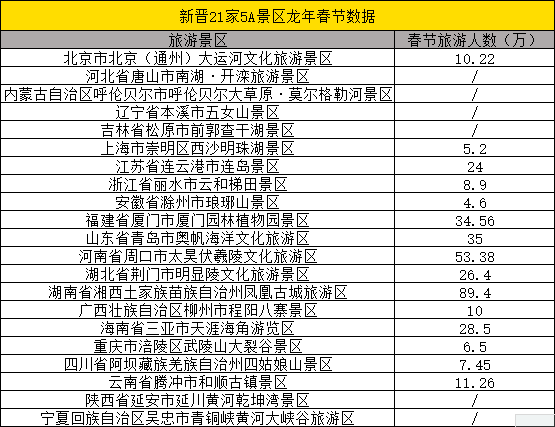 新晋21家5A景区龙年春节数据

| 旅游景区 | 春节旅游人数（万） |
|---|---|
| 北京市北京（通州）大运河文化旅游景区 | 10.22 |
| 河北省唐山市南湖·开滦旅游景区 | / |
| 内蒙古自治区呼伦贝尔市呼伦贝尔大草原·莫尔格勒河景区 | / |
| 辽宁省本溪市五女山景区 | / |
| 吉林省松原市前郭查干湖景区 | / |
| 上海市崇明区西沙明珠湖景区 | 5.2 |
| 江苏省连云港市连岛景区 | 24 |
| 浙江省丽水市云和梯田景区 | 8.9 |
| 安徽省滁州市琅琊山景区 | 4.6 |
| 福建省厦门市厦门园林植物园景区 | 34.56 |
| 山东省青岛市奥帆海洋文化旅游区 | 35 |
| 河南省周口市太昊伏羲陵文化旅游区 | 53.38 |
| 湖北省荆门市明显陵文化旅游景区 | 26.4 |
| 湖南省湘西土家族苗族自治州凤凰古城旅游区 | 89.4 |
| 广西壮族自治区柳州市程阳八寨景区 | 10 |
| 海南省三亚市天涯海角游览区 | 28.5 |
| 重庆市涪陵区武陵山大裂谷景区 | 6.5 |
| 四川省阿坝藏族羌族自治州四姑娘山景区 | 7.45 |
| 云南省腾冲市和顺古镇景区 | 11.26 |
| 陕西省延安市延川黄河乾坤湾景区 | / |
| 宁夏回族自治区吴忠市青铜峡黄河大峡谷旅游区 | / |